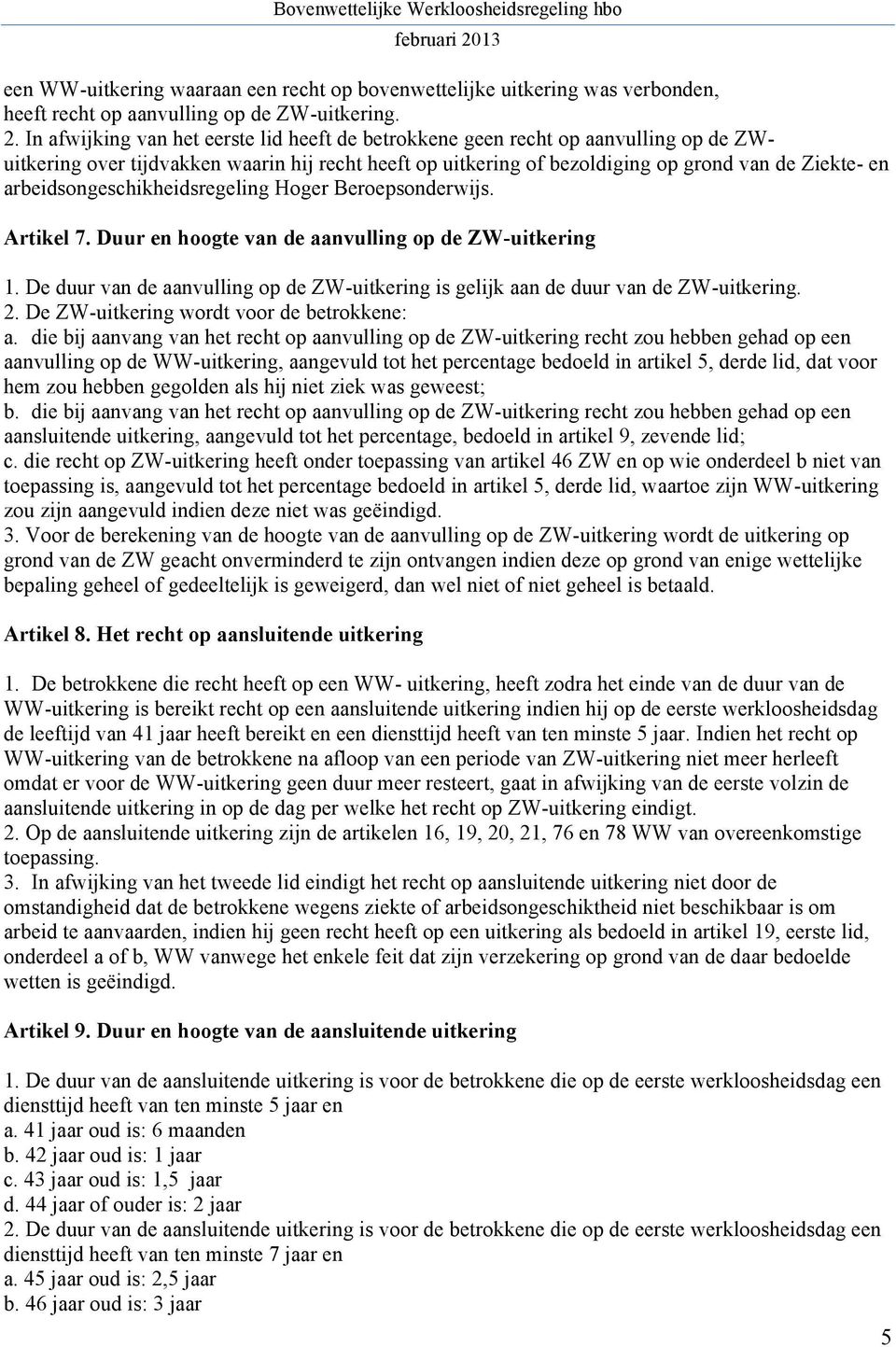 Bovenwettelijke Werkloosheidsregeling hbo
februari 2013

een WW-uitkering waaraan een recht op bovenwettelijke uitkering was verbonden, heeft recht op aanvulling op de ZW-uitkering.
2. In afwijking van het eerste lid heeft de betrokkene geen recht op aanvulling op de ZW-uitkering over tijdvakken waarin hij recht heeft op uitkering of bezoldiging op grond van de Ziekte- en arbeidsongeschikheidsregeling Hoger Beroepsonderwijs.

Artikel 7. Duur en hoogte van de aanvulling op de ZW-uitkering

1. De duur van de aanvulling op de ZW-uitkering is gelijk aan de duur van de ZW-uitkering.
2. De ZW-uitkering wordt voor de betrokkene:
a. die bij aanvang van het recht op aanvulling op de ZW-uitkering recht zou hebben gehad op een aanvulling op de WW-uitkering, aangevuld tot het percentage bedoeld in artikel 5, derde lid, dat voor hem zou hebben gegolden als hij niet ziek was geweest;
b. die bij aanvang van het recht op aanvulling op de ZW-uitkering recht zou hebben gehad op een aansluitende uitkering, aangevuld tot het percentage, bedoeld in artikel 9, zevende lid;
c. die recht op ZW-uitkering heeft onder toepassing van artikel 46 ZW en op wie onderdeel b niet van toepassing is, aangevuld tot het percentage bedoeld in artikel 5, derde lid, waartoe zijn WW-uitkering zou zijn aangevuld indien deze niet was geëindigd.
3. Voor de berekening van de hoogte van de aanvulling op de ZW-uitkering wordt de uitkering op grond van de ZW geacht onverminderd te zijn ontvangen indien deze op grond van enige wettelijke bepaling geheel of gedeeltelijk is geweigerd, dan wel niet of niet geheel is betaald.

Artikel 8. Het recht op aansluitende uitkering

1. De betrokkene die recht heeft op een WW- uitkering, heeft zodra het einde van de duur van de WW-uitkering is bereikt recht op een aansluitende uitkering indien hij op de eerste werkloosheidsdag de leeftijd van 41 jaar heeft bereikt en een diensttijd heeft van ten minste 5 jaar. Indien het recht op WW-uitkering van de betrokkene na afloop van een periode van ZW-uitkering niet meer herleeft omdat er voor de WW-uitkering geen duur meer resteert, gaat in afwijking van de eerste volzin de aansluitende uitkering in op de dag per welke het recht op ZW-uitkering eindigt.
2. Op de aansluitende uitkering zijn de artikelen 16, 19, 20, 21, 76 en 78 WW van overeenkomstige toepassing.
3. In afwijking van het tweede lid eindigt het recht op aansluitende uitkering niet door de omstandigheid dat de betrokkene wegens ziekte of arbeidsongeschiktheid niet beschikbaar is om arbeid te aanvaarden, indien hij geen recht heeft op een uitkering als bedoeld in artikel 19, eerste lid, onderdeel a of b, WW vanwege het enkele feit dat zijn verzekering op grond van de daar bedoelde wetten is geëindigd.

Artikel 9. Duur en hoogte van de aansluitende uitkering

1. De duur van de aansluitende uitkering is voor de betrokkene die op de eerste werkloosheidsdag een diensttijd heeft van ten minste 5 jaar en
a. 41 jaar oud is: 6 maanden
b. 42 jaar oud is: 1 jaar
c. 43 jaar oud is: 1,5 jaar
d. 44 jaar of ouder is: 2 jaar
2. De duur van de aansluitende uitkering is voor de betrokkene die op de eerste werkloosheidsdag een diensttijd heeft van ten minste 7 jaar en
a. 45 jaar oud is: 2,5 jaar
b. 46 jaar oud is: 3 jaar

5